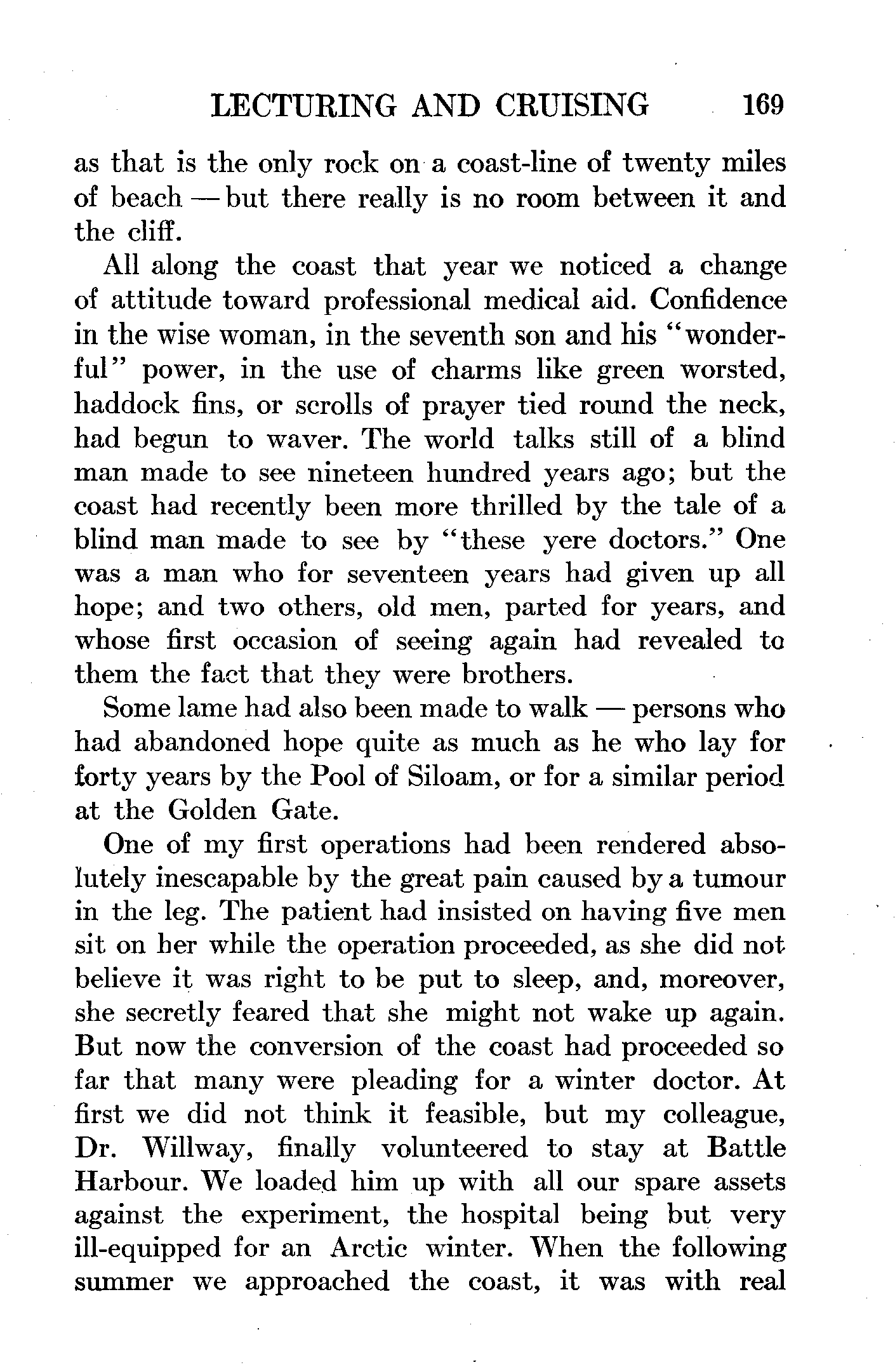 LECTURING AND CRUISING 169

as that is the only rock on a coast-line of twenty miles of beach — but there really is no room between it and the cliff.

All along the coast that year we noticed a change of attitude toward professional medical aid. Confidence in the wise woman, in the seventh son and his "wonderful" power, in the use of charms like green worsted, haddock fins, or scrolls of prayer tied round the neck, had begun to waver. The world talks still of a blind man made to see nineteen hundred years ago; but the coast had recently been more thrilled by the tale of a blind man made to see by "these yere doctors." One was a man who for seventeen years had given up all hope; and two others, old men, parted for years, and whose first occasion of seeing again had revealed to them the fact that they were brothers.

Some lame had also been made to walk — persons who had abandoned hope quite as much as he who lay for forty years by the Pool of Siloam, or for a similar period at the Golden Gate.

One of my first operations had been rendered absolutely inescapable by the great pain caused by a tumour in the leg. The patient had insisted on having five men sit on her while the operation proceeded, as she did not believe it was right to be put to sleep, and, moreover, she secretly feared that she might not wake up again. But now the conversion of the coast had proceeded so far that many were pleading for a winter doctor. At first we did not think it feasible, but my colleague, Dr. Willway, finally volunteered to stay at Battle Harbour. We loaded him up with all our spare assets against the experiment, the hospital being but very ill-equipped for an Arctic winter. When the following summer we approached the coast, it was with real